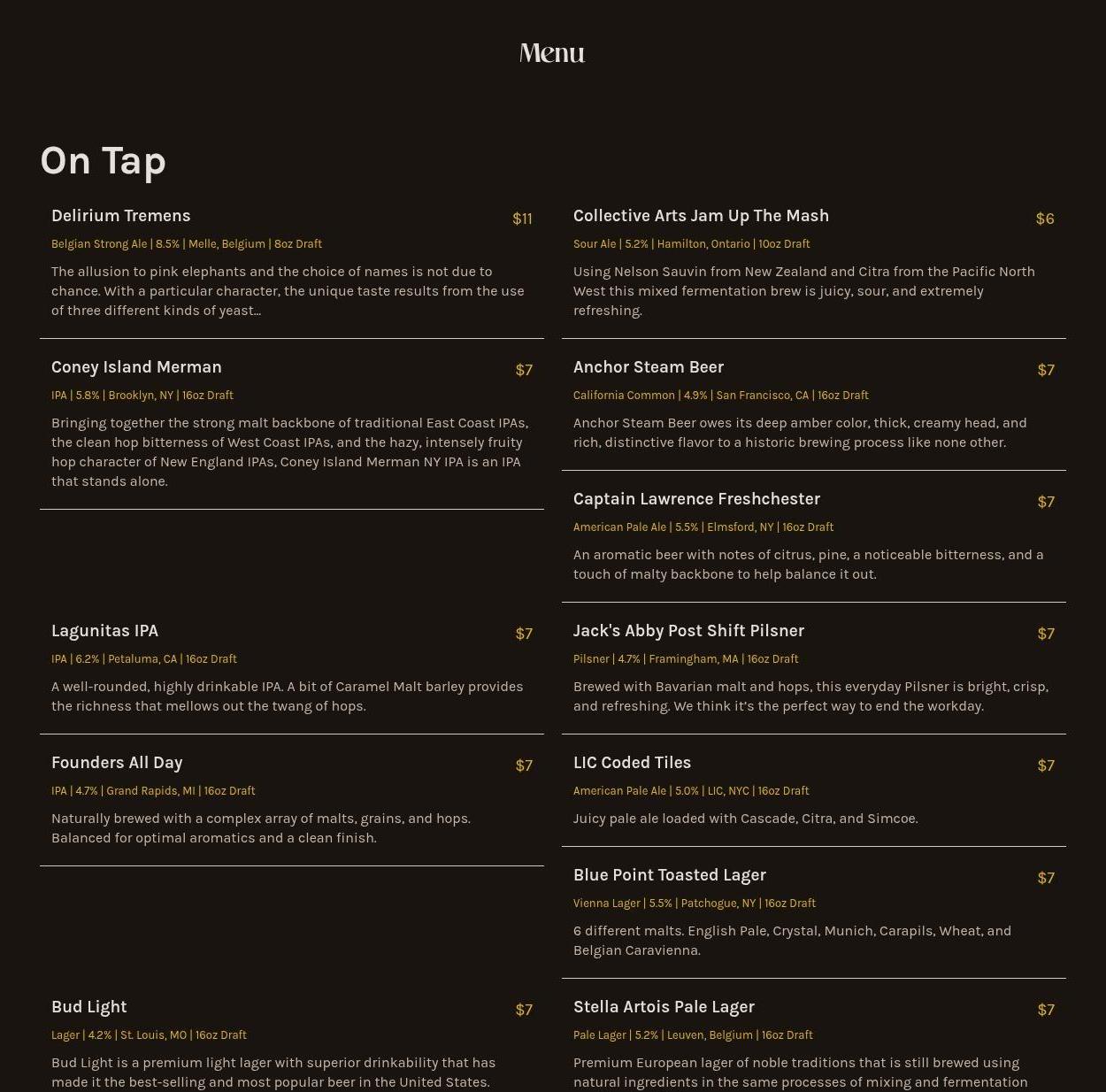 Menu

On Tap

Delirium Tremens
$11
Belgian Strong Ale | 8.5% | Melle, Belgium | 8oz Draft
The allusion to pink elephants and the choice of names is not due to chance. With a particular character, the unique taste results from the use of three different kinds of yeast...

Coney Island Merman
$7
IPA | 5.8% | Brooklyn, NY | 16oz Draft
Bringing together the strong malt backbone of traditional East Coast IPAs, the clean hop bitterness of West Coast IPAs, and the hazy, intensely fruity hop character of New England IPAs, Coney Island Merman NY IPA is an IPA that stands alone.

Lagunitas IPA
$7
IPA | 6.2% | Petaluma, CA | 16oz Draft
A well-rounded, highly drinkable IPA. A bit of Caramel Malt barley provides the richness that mellows out the twang of hops.

Founders All Day
$7
IPA | 4.7% | Grand Rapids, MI | 16oz Draft
Naturally brewed with a complex array of malts, grains, and hops. Balanced for optimal aromatics and a clean finish.

Bud Light
$7
Lager | 4.2% | St. Louis, MO | 16oz Draft
Bud Light is a premium light lager with superior drinkability that has made it the best-selling and most popular beer in the United States.

Collective Arts Jam Up The Mash
$6
Sour Ale | 5.2% | Hamilton, Ontario | 10oz Draft
Using Nelson Sauvin from New Zealand and Citra from the Pacific North West this mixed fermentation brew is juicy, sour, and extremely refreshing.

Anchor Steam Beer
$7
California Common | 4.9% | San Francisco, CA | 16oz Draft
Anchor Steam Beer owes its deep amber color, thick, creamy head, and rich, distinctive flavor to a historic brewing process like none other.

Captain Lawrence Freshchester
$7
American Pale Ale | 5.5% | Elmsford, NY | 16oz Draft
An aromatic beer with notes of citrus, pine, a noticeable bitterness, and a touch of malty backbone to help balance it out.

Jack's Abby Post Shift Pilsner
$7
Pilsner | 4.7% | Framingham, MA | 16oz Draft
Brewed with Bavarian malt and hops, this everyday Pilsner is bright, crisp, and refreshing. We think it's the perfect way to end the workday.

LIC Coded Tiles
$7
American Pale Ale | 5.0% | LIC, NYC | 16oz Draft
Juicy pale ale loaded with Cascade, Citra, and Simcoe.

Blue Point Toasted Lager
$7
Vienna Lager | 5.5% | Patchogue, NY | 16oz Draft
6 different malts. English Pale, Crystal, Munich, Carapils, Wheat, and Belgian Caravienna.

Stella Artois Pale Lager
$7
Pale Lager | 5.2% | Leuven, Belgium | 16oz Draft
Premium European lager of noble traditions that is still brewed using natural ingredients in the same processes of mixing and fermentation